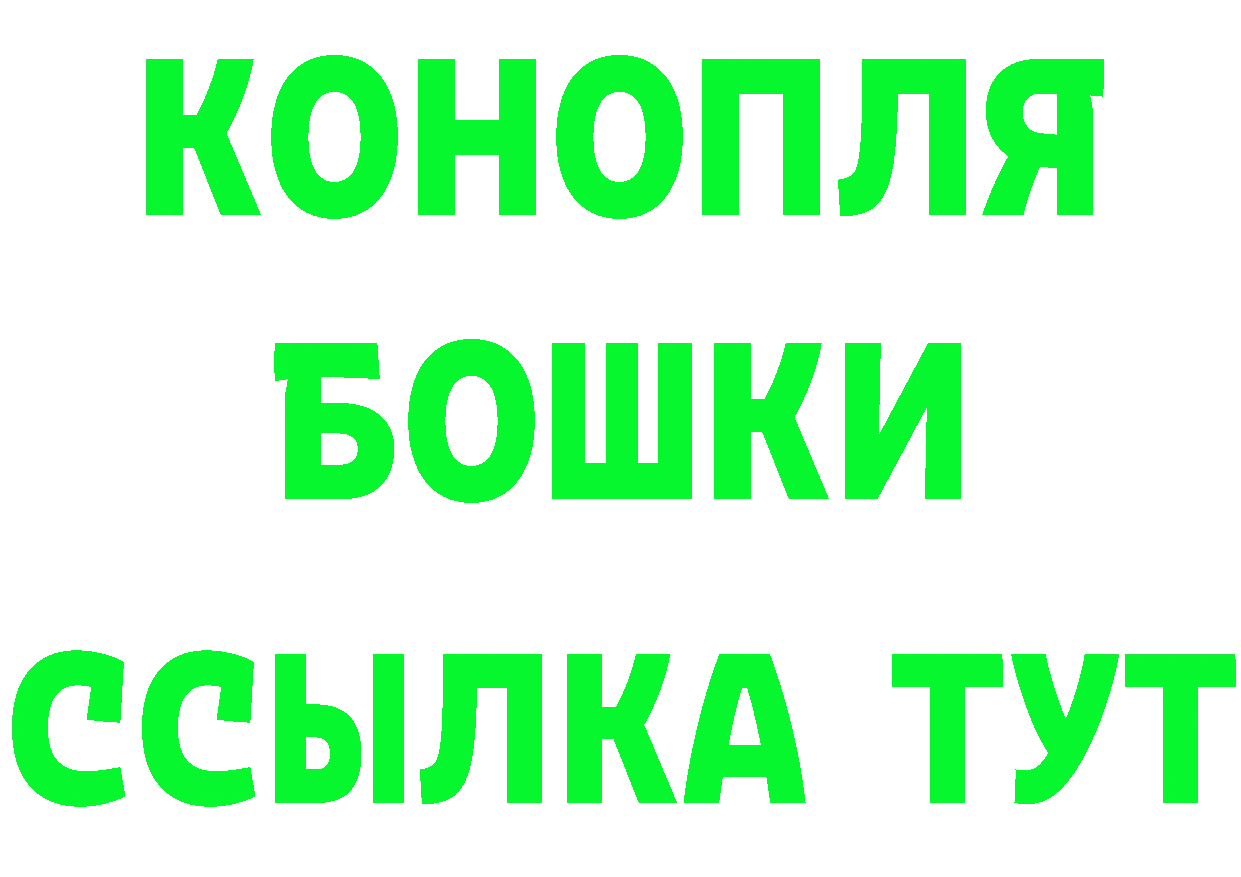 КОНОПЛЯ
БОШКИ
ССЫЛКА ТУТ